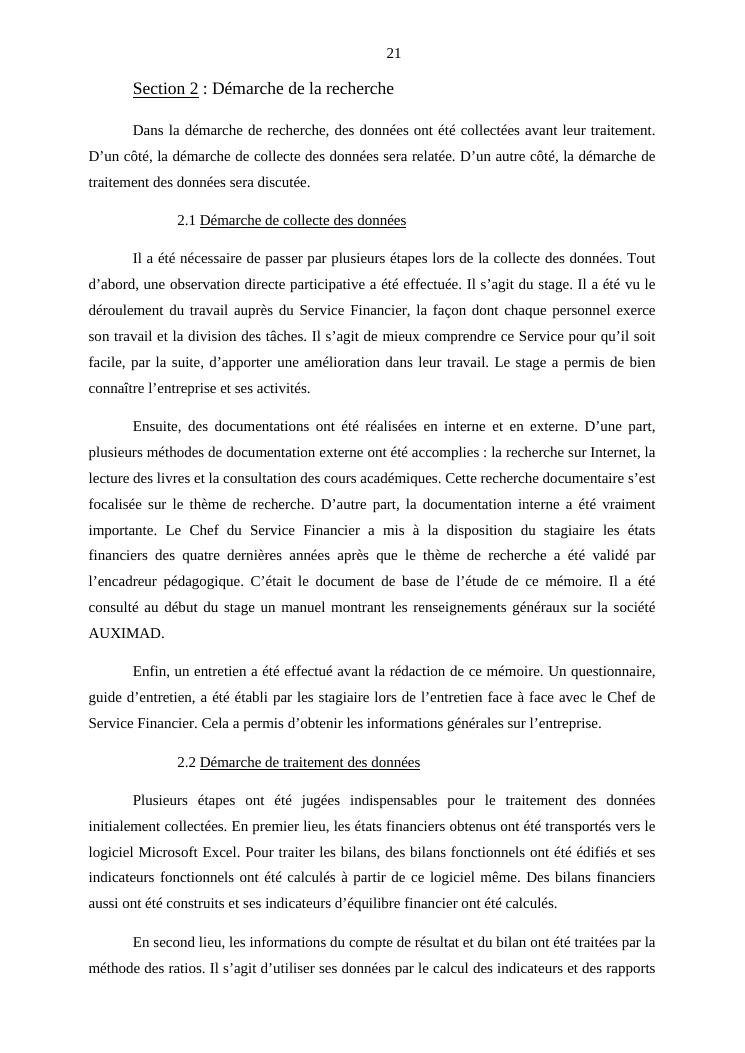 21

Section 2 : Démarche de la recherche

Dans la démarche de recherche, des données ont été collectées avant leur traitement. D’un côté, la démarche de collecte des données sera relatée. D’un autre côté, la démarche de traitement des données sera discutée.

2.1 Démarche de collecte des données

Il a été nécessaire de passer par plusieurs étapes lors de la collecte des données. Tout d’abord, une observation directe participative a été effectuée. Il s’agit du stage. Il a été vu le déroulement du travail auprès du Service Financier, la façon dont chaque personnel exerce son travail et la division des tâches. Il s’agit de mieux comprendre ce Service pour qu’il soit facile, par la suite, d’apporter une amélioration dans leur travail. Le stage a permis de bien connaître l’entreprise et ses activités.

Ensuite, des documentations ont été réalisées en interne et en externe. D’une part, plusieurs méthodes de documentation externe ont été accomplies : la recherche sur Internet, la lecture des livres et la consultation des cours académiques. Cette recherche documentaire s’est focalisée sur le thème de recherche. D’autre part, la documentation interne a été vraiment importante. Le Chef du Service Financier a mis à la disposition du stagiaire les états financiers des quatre dernières années après que le thème de recherche a été validé par l’encadreur pédagogique. C’était le document de base de l’étude de ce mémoire. Il a été consulté au début du stage un manuel montrant les renseignements généraux sur la société AUXIMAD.

Enfin, un entretien a été effectué avant la rédaction de ce mémoire. Un questionnaire, guide d’entretien, a été établi par les stagiaire lors de l’entretien face à face avec le Chef de Service Financier. Cela a permis d’obtenir les informations générales sur l’entreprise.

2.2 Démarche de traitement des données

Plusieurs étapes ont été jugées indispensables pour le traitement des données initialement collectées. En premier lieu, les états financiers obtenus ont été transportés vers le logiciel Microsoft Excel. Pour traiter les bilans, des bilans fonctionnels ont été édifiés et ses indicateurs fonctionnels ont été calculés à partir de ce logiciel même. Des bilans financiers aussi ont été construits et ses indicateurs d’équilibre financier ont été calculés.

En second lieu, les informations du compte de résultat et du bilan ont été traitées par la méthode des ratios. Il s’agit d’utiliser ses données par le calcul des indicateurs et des rapports